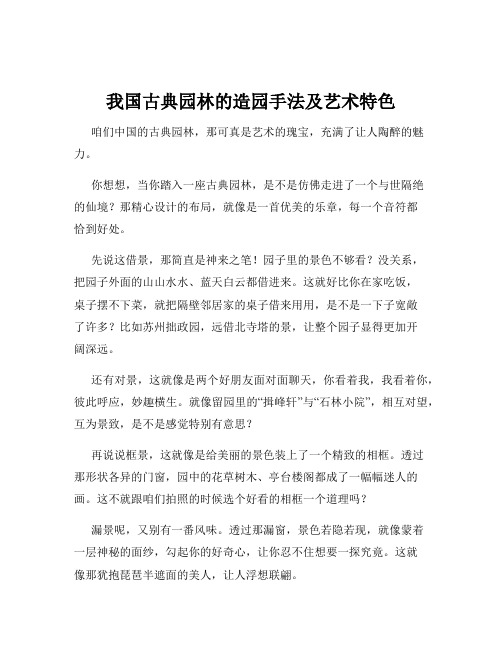 我国古典园林的造园手法及艺术特色

咱们中国的古典园林，那可真是艺术的瑰宝，充满了让人陶醉的魅力。

你想想，当你踏入一座古典园林，是不是仿佛走进了一个与世隔绝的仙境？那精心设计的布局，就像是一首优美的乐章，每一个音符都恰到好处。

先说这借景，那简直是神来之笔！园子里的景色不够看？没关系，把园子外面的山山水水、蓝天白云都借进来。这就好比你在家吃饭，桌子摆不下菜，就把隔壁邻居家的桌子借来用用，是不是一下子宽敞了许多？比如苏州拙政园，远借北寺塔的景，让整个园子显得更加开阔深远。

还有对景，这就像是两个好朋友面对面聊天，你看着我，我看着你，彼此呼应，妙趣横生。就像留园里的“揖峰轩”与“石林小院”，相互对望，互为景致，是不是感觉特别有意思？

再说说框景，这就像是给美丽的景色装上了一个精致的相框。透过那形状各异的门窗，园中的花草树木、亭台楼阁都成了一幅幅迷人的画。这不就跟咱们拍照的时候选个好看的相框一个道理吗？

漏景呢，又别有一番风味。透过那漏窗，景色若隐若现，就像蒙着一层神秘的面纱，勾起你的好奇心，让你忍不住想要一探究竟。这就像那犹抱琵琶半遮面的美人，让人浮想联翩。